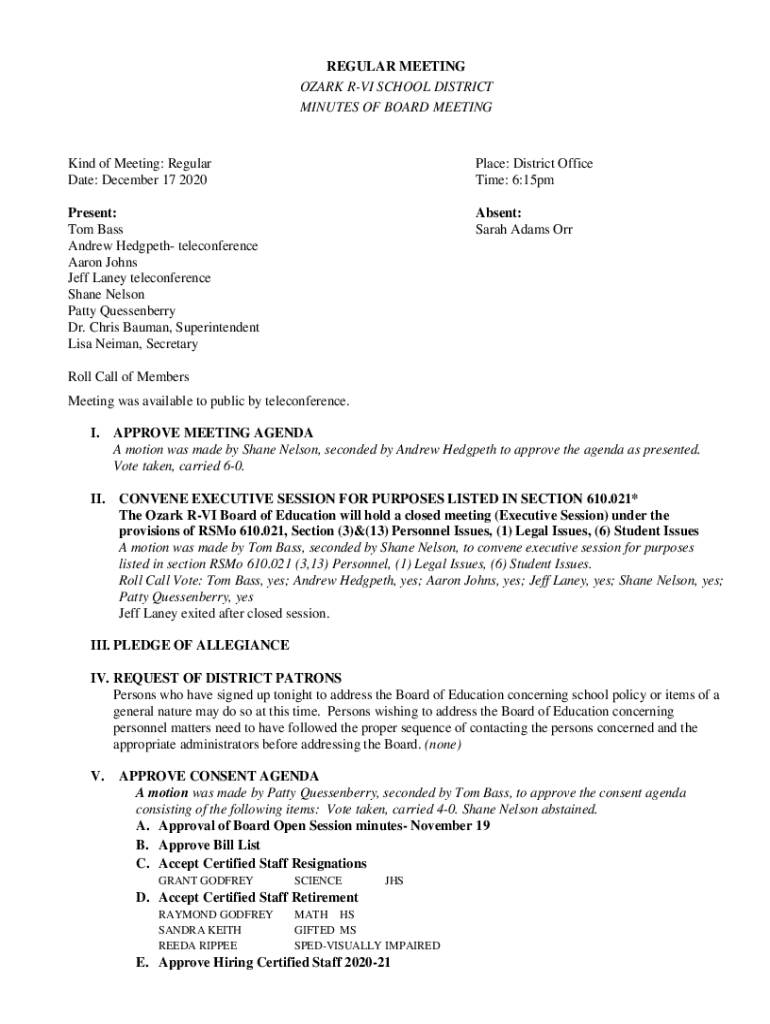 REGULAR MEETING
OZARK R-VI SCHOOL DISTRICT
MINUTES OF BOARD MEETING

Kind of Meeting: Regular
Date: December 17 2020

Place: District Office
Time: 6:15pm

Present:
Tom Bass
Andrew Hedgpeth- teleconference
Aaron Johns
Jeff Laney teleconference
Shane Nelson
Patty Quessenberry
Dr. Chris Bauman, Superintendent
Lisa Neiman, Secretary

Absent:
Sarah Adams Orr

Roll Call of Members

Meeting was available to public by teleconference.

I. APPROVE MEETING AGENDA
A motion was made by Shane Nelson, seconded by Andrew Hedgpeth to approve the agenda as presented. Vote taken, carried 6-0.

II. CONVENE EXECUTIVE SESSION FOR PURPOSES LISTED IN SECTION 610.021*
The Ozark R-VI Board of Education will hold a closed meeting (Executive Session) under the provisions of RSMo 610.021, Section (3)&(13) Personnel Issues, (1) Legal Issues, (6) Student Issues
A motion was made by Tom Bass, seconded by Shane Nelson, to convene executive session for purposes listed in section RSMo 610.021 (3,13) Personnel, (1) Legal Issues, (6) Student Issues.
Roll Call Vote: Tom Bass, yes; Andrew Hedgpeth, yes; Aaron Johns, yes; Jeff Laney, yes; Shane Nelson, yes; Patty Quessenberry, yes
Jeff Laney exited after closed session.

III. PLEDGE OF ALLEGIANCE

IV. REQUEST OF DISTRICT PATRONS
Persons who have signed up tonight to address the Board of Education concerning school policy or items of a general nature may do so at this time. Persons wishing to address the Board of Education concerning personnel matters need to have followed the proper sequence of contacting the persons concerned and the appropriate administrators before addressing the Board. (none)

V. APPROVE CONSENT AGENDA
A motion was made by Patty Quessenberry, seconded by Tom Bass, to approve the consent agenda consisting of the following items: Vote taken, carried 4-0. Shane Nelson abstained.
A. Approval of Board Open Session minutes- November 19
B. Approve Bill List
C. Accept Certified Staff Resignations
GRANT GODFREY SCIENCE JHS
D. Accept Certified Staff Retirement
RAYMOND GODFREY MATH HS
SANDRA KEITH GIFTED MS
REEDA RIPPEE SPED-VISUALLY IMPAIRED
E. Approve Hiring Certified Staff 2020-21